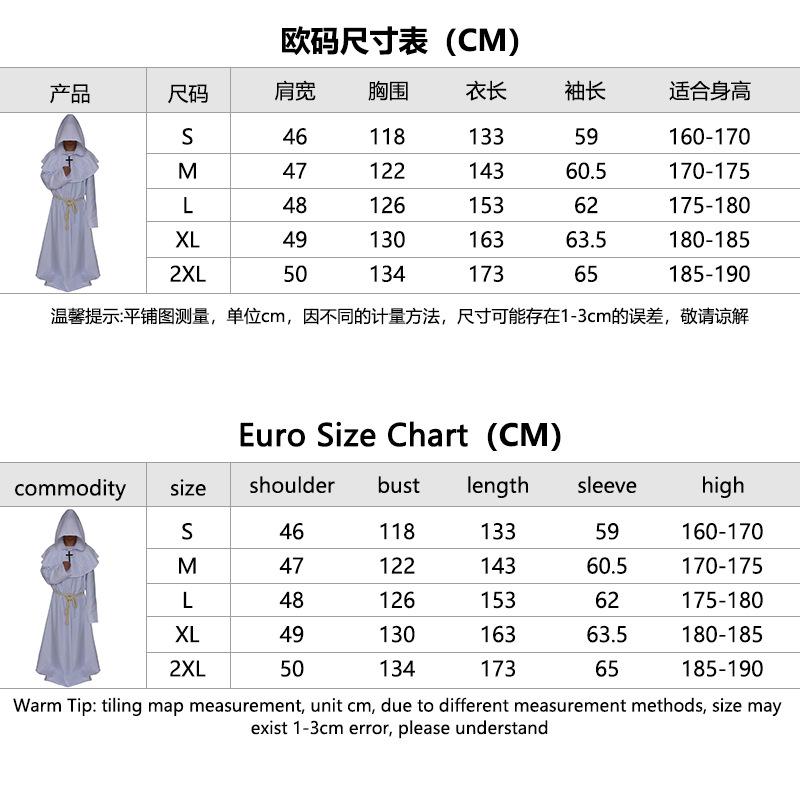 欧码尺寸表（CM）

| 产品 | 尺码 | 肩宽 | 胸围 | 衣长 | 袖长 | 适合身高 |
|---|---|---|---|---|---|---|
| | S | 46 | 118 | 133 | 59 | 160-170 |
| | M | 47 | 122 | 143 | 60.5 | 170-175 |
| | L | 48 | 126 | 153 | 62 | 175-180 |
| | XL | 49 | 130 | 163 | 63.5 | 180-185 |
| | 2XL | 50 | 134 | 173 | 65 | 185-190 |

温馨提示:平铺图测量，单位cm，因不同的计量方法，尺寸可能存在1-3cm的误差，敬请谅解

Euro Size Chart（CM）

| commodity | size | shoulder | bust | length | sleeve | high |
|---|---|---|---|---|---|---|
| | S | 46 | 118 | 133 | 59 | 160-170 |
| | M | 47 | 122 | 143 | 60.5 | 170-175 |
| | L | 48 | 126 | 153 | 62 | 175-180 |
| | XL | 49 | 130 | 163 | 63.5 | 180-185 |
| | 2XL | 50 | 134 | 173 | 65 | 185-190 |

Warm Tip: tiling map measurement, unit cm, due to different measurement methods, size may exist 1-3cm error, please understand